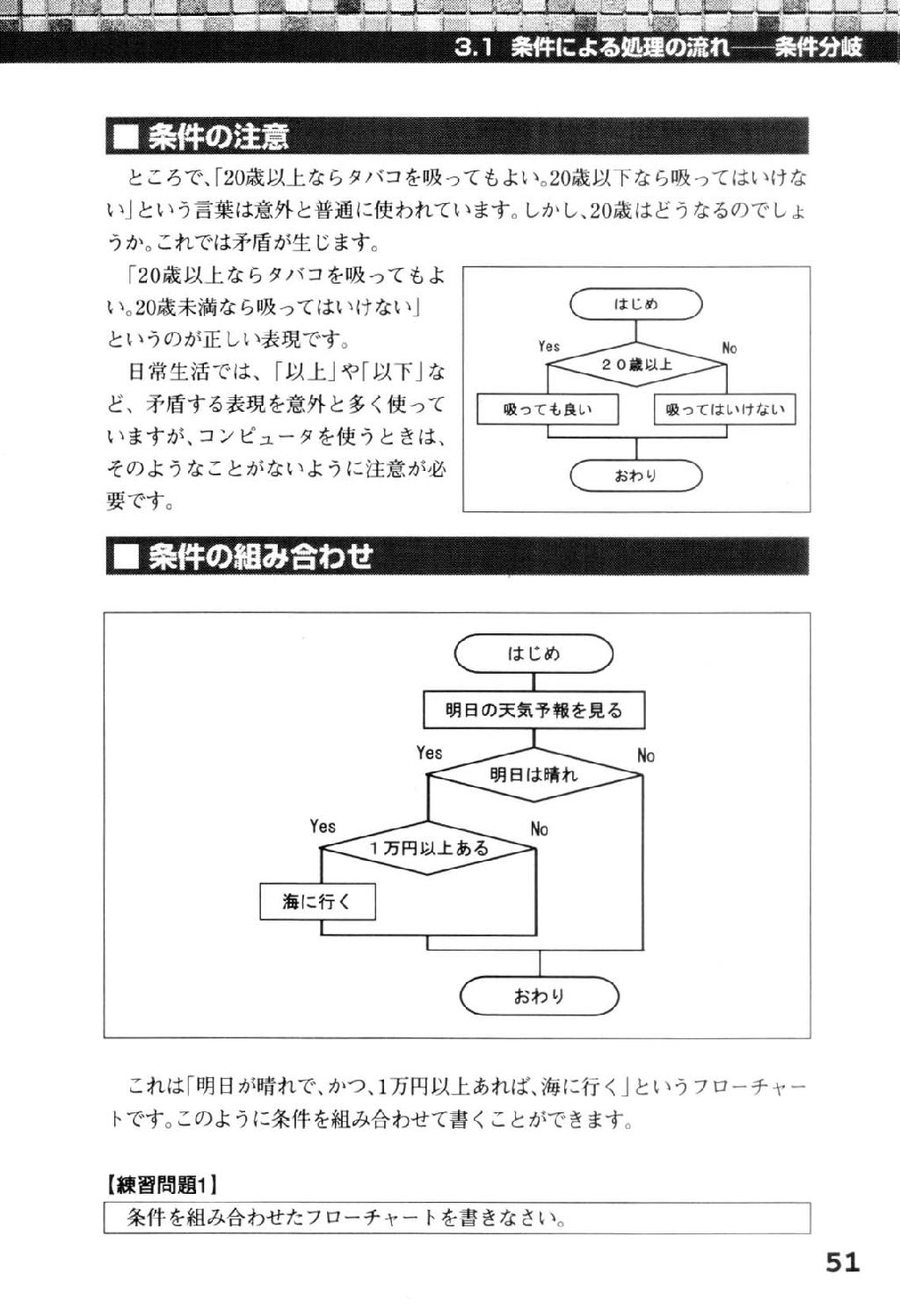 3.1 条件による処理の流れ——条件分岐

■ 条件の注意

ところで、「20歳以上ならタバコを吸ってもよい。20歳以下なら吸ってはいけない」という言葉は意外と普通に使われています。しかし、20歳はどうなるのでしょうか。これでは矛盾が生じます。

「20歳以上ならタバコを吸ってもよい。20歳未満なら吸ってはいけない」というのが正しい表現です。

日常生活では、「以上」や「以下」など、矛盾する表現を意外と多く使っていますが、コンピュータを使うときは、そのようなことがないように注意が必要です。

はじめ
Yes
No
20歳以上
吸っても良い
吸ってはいけない
おわり

■ 条件の組み合わせ

はじめ
明日の天気予報を見る
Yes
No
明日は晴れ
Yes
No
1万円以上ある
海に行く
おわり

これは「明日が晴れで、かつ、1万円以上あれば、海に行く」というフローチャートです。このように条件を組み合わせて書くことができます。

【練習問題1】
条件を組み合わせたフローチャートを書きなさい。

51